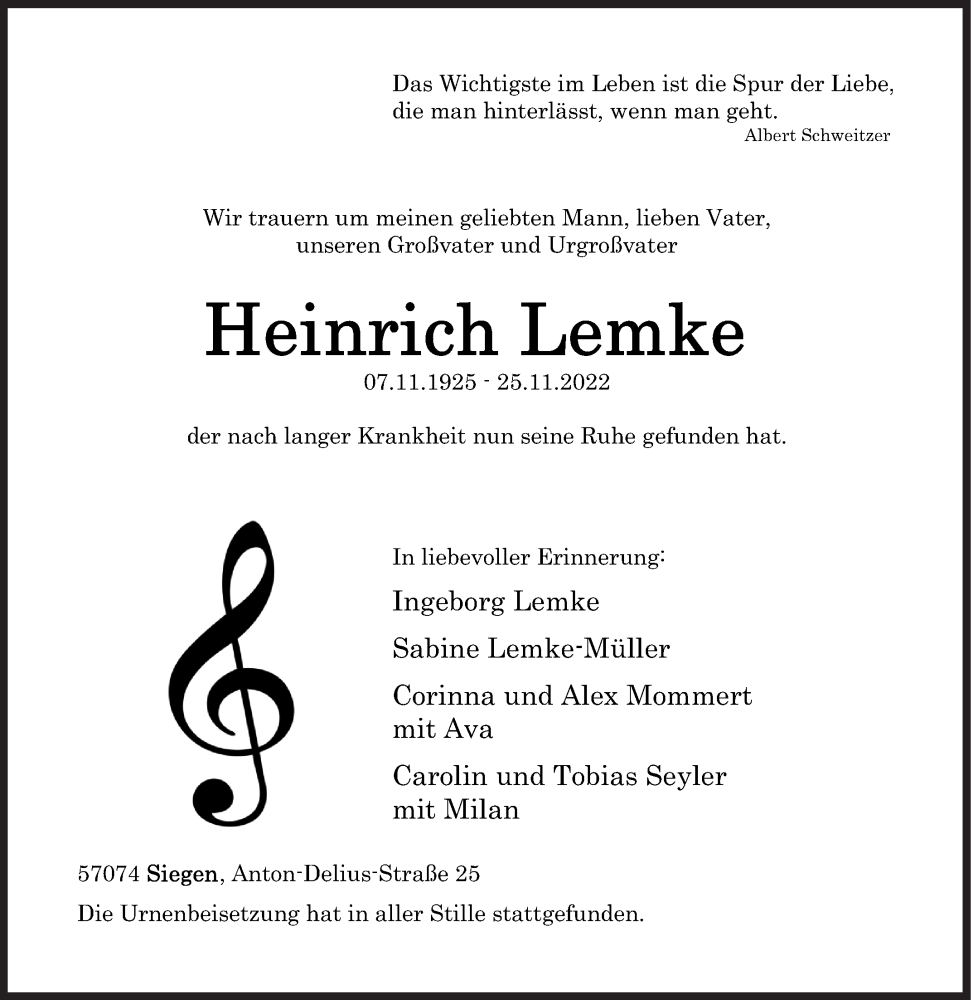 Das Wichtigste im Leben ist die Spur der Liebe, die man hinterlässt, wenn man geht.
Albert Schweitzer

Wir trauern um meinen geliebten Mann, lieben Vater, unseren Großvater und Urgroßvater

Heinrich Lemke

07.11.1925 - 25.11.2022

der nach langer Krankheit nun seine Ruhe gefunden hat.

In liebevoller Erinnerung:

Ingeborg Lemke

Sabine Lemke-Müller

Corinna und Alex Mommert mit Ava

Carolin und Tobias Seyler mit Milan

57074 Siegen, Anton-Delius-Straße 25

Die Urnenbeisetzung hat in aller Stille stattgefunden.